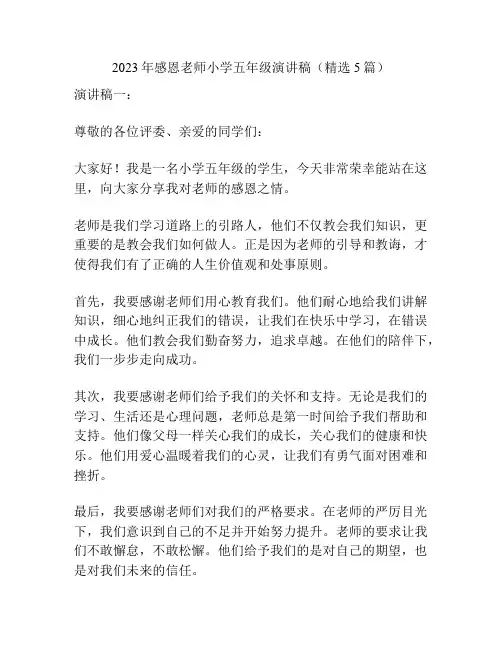 2023 年感恩老师小学五年级演讲稿（精选 5 篇）

演讲稿一：

尊敬的各位评委、亲爱的同学们：

大家好！我是一名小学五年级的学生，今天非常荣幸能站在这里，向大家分享我对老师的感恩之情。

老师是我们学习道路上的引路人，他们不仅教会我们知识，更重要的是教会我们如何做人。正是因为老师的引导和教诲，才使得我们有了正确的人生价值观和处事原则。

首先，我要感谢老师们用心教育我们。他们耐心地给我们讲解知识，细心地纠正我们的错误，让我们在快乐中学习，在错误中成长。他们教会我们勤奋努力，追求卓越。在他们的陪伴下，我们一步步走向成功。

其次，我要感谢老师们给予我们的关怀和支持。无论是我们的学习、生活还是心理问题，老师总是第一时间给予我们帮助和支持。他们像父母一样关心我们的成长，关心我们的健康和快乐。他们用爱心温暖着我们的心灵，让我们有勇气面对困难和挫折。

最后，我要感谢老师们对我们的严格要求。在老师的严厉目光下，我们意识到自己的不足并开始努力提升。老师的要求让我们不敢懈怠，不敢松懈。他们给予我们的是对自己的期望，也是对我们未来的信任。